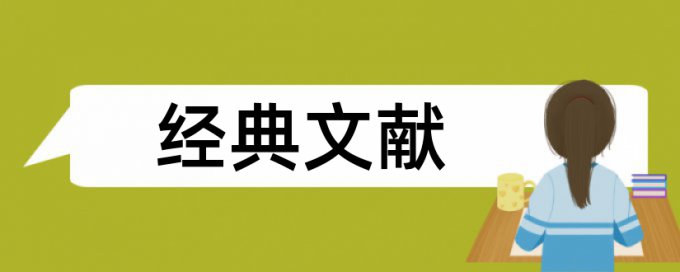 经典文献